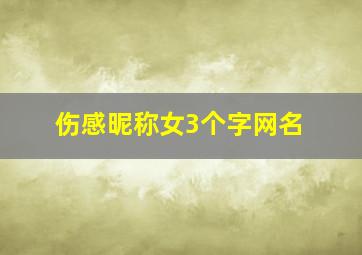 伤感昵称女3个字网名